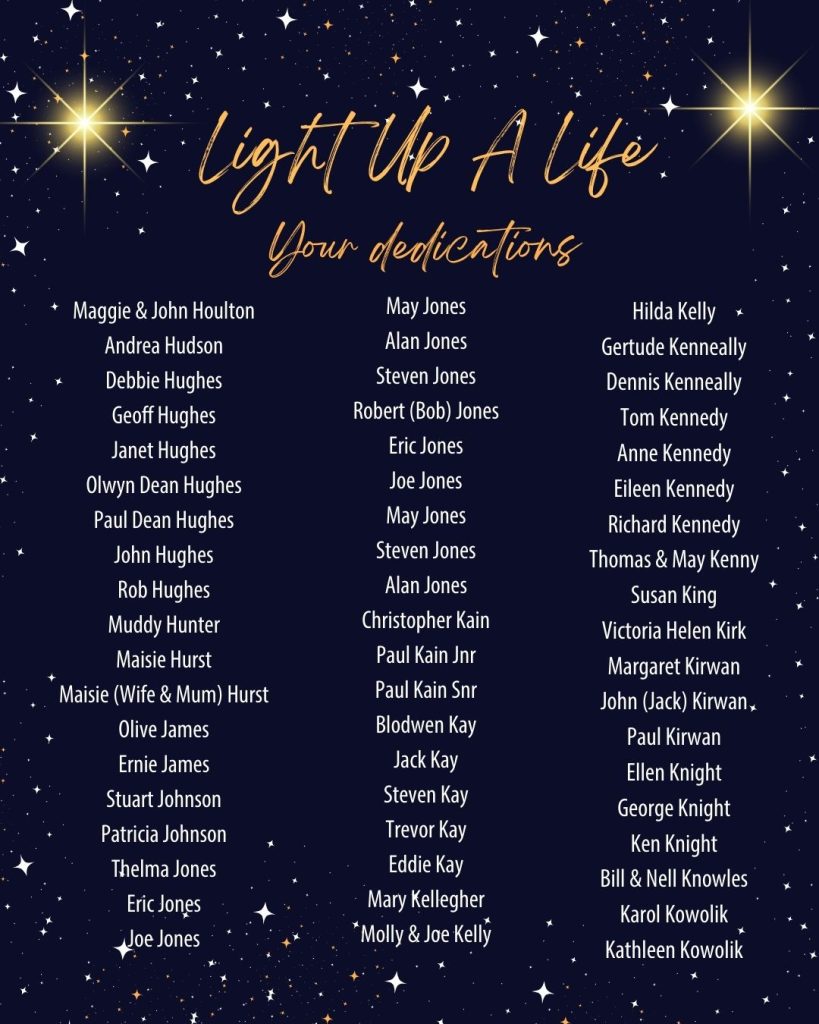 Light Up A Life

Your dedications

Maggie & John Houlton
Andrea Hudson
Debbie Hughes
Geoff Hughes
Janet Hughes
Olwyn Dean Hughes
Paul Dean Hughes
John Hughes
Rob Hughes
Muddy Hunter
Maisie Hurst
Maisie (Wife & Mum) Hurst
Olive James
Ernie James
Stuart Johnson
Patricia Johnson
Thelma Jones
Eric Jones
Joe Jones

May Jones
Alan Jones
Steven Jones
Robert (Bob) Jones
Eric Jones
Joe Jones
May Jones
Steven Jones
Alan Jones
Christopher Kain
Paul Kain Jnr
Paul Kain Snr
Blodwen Kay
Jack Kay
Steven Kay
Trevor Kay
Eddie Kay
Mary Kellegher
Molly & Joe Kelly

Hilda Kelly
Gertude Kenneally
Dennis Kenneally
Tom Kennedy
Anne Kennedy
Eileen Kennedy
Richard Kennedy
Thomas & May Kenny
Susan King
Victoria Helen Kirk
Margaret Kirwan
John (Jack) Kirwan
Paul Kirwan
Ellen Knight
George Knight
Ken Knight
Bill & Nell Knowles
Karol Kowolik
Kathleen Kowolik